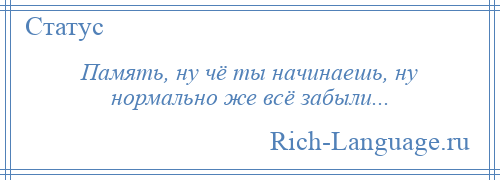 Статус

Память, ну чё ты начинаешь, ну нормально же всё забыли...

Rich-Language.ru